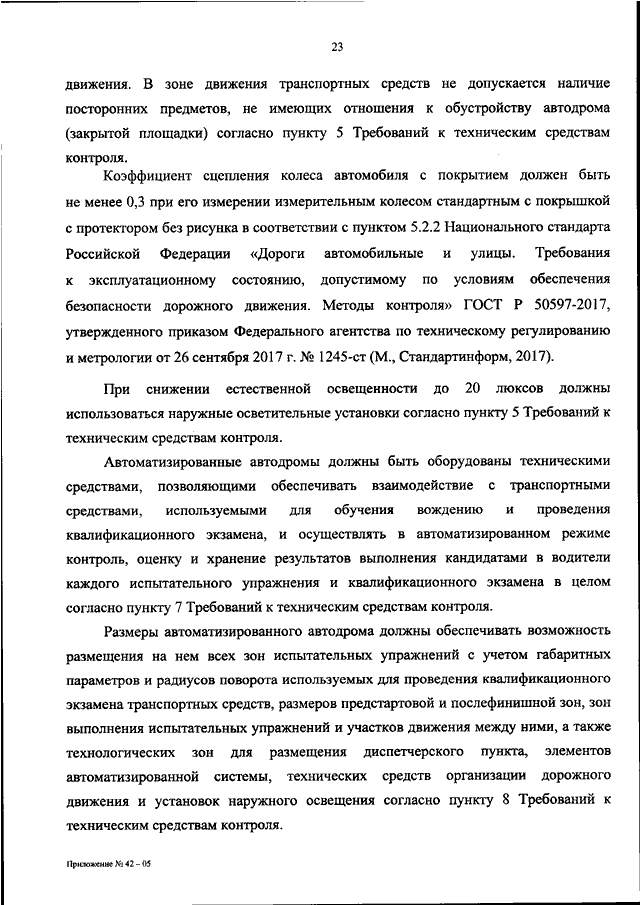 23

движения. В зоне движения транспортных средств не допускается наличие посторонних предметов, не имеющих отношения к обустройству автодрома (закрытой площадки) согласно пункту 5 Требований к техническим средствам контроля.

Коэффициент сцепления колеса автомобиля с покрытием должен быть не менее 0,3 при его измерении измерительным колесом стандартным с покрышкой с протектором без рисунка в соответствии с пунктом 5.2.2 Национального стандарта Российской Федерации «Дороги автомобильные и улицы. Требования к эксплуатационному состоянию, допустимому по условиям обеспечения безопасности дорожного движения. Методы контроля» ГОСТ Р 50597-2017, утвержденного приказом Федерального агентства по техническому регулированию и метрологии от 26 сентября 2017 г. № 1245-ст (М., Стандартинформ, 2017).

При снижении естественной освещенности до 20 люксов должны использоваться наружные осветительные установки согласно пункту 5 Требований к техническим средствам контроля.

Автоматизированные автодромы должны быть оборудованы техническими средствами, позволяющими обеспечивать взаимодействие с транспортными средствами, используемыми для обучения вождению и проведения квалификационного экзамена, и осуществлять в автоматизированном режиме контроль, оценку и хранение результатов выполнения кандидатами в водители каждого испытательного упражнения и квалификационного экзамена в целом согласно пункту 7 Требований к техническим средствам контроля.

Размеры автоматизированного автодрома должны обеспечивать возможность размещения на нем всех зон испытательных упражнений с учетом габаритных параметров и радиусов поворота используемых для проведения квалификационного экзамена транспортных средств, размеров предстартовой и послефинишной зон, зон выполнения испытательных упражнений и участков движения между ними, а также технологических зон для размещения диспетчерского пункта, элементов автоматизированной системы, технических средств организации дорожного движения и установок наружного освещения согласно пункту 8 Требований к техническим средствам контроля.

Приложение № 42 – 05